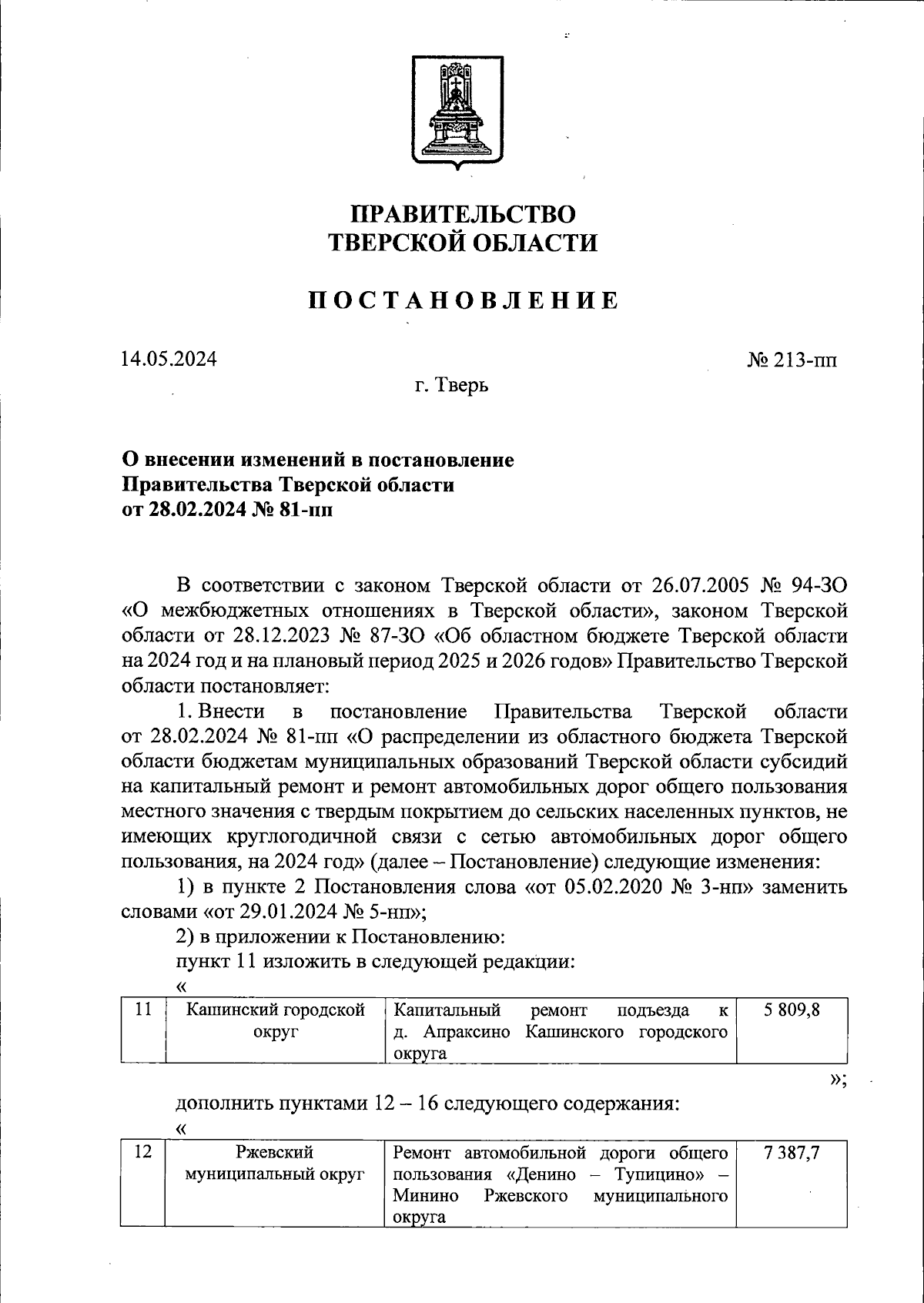 ПРАВИТЕЛЬСТВО
ТВЕРСКОЙ ОБЛАСТИ

ПОСТАНОВЛЕНИЕ

14.05.2024

№ 213-пп

г. Тверь

О внесении изменений в постановление
Правительства Тверской области
от 28.02.2024 № 81-пп

В соответствии с законом Тверской области от 26.07.2005 № 94-ЗО «О межбюджетных отношениях в Тверской области», законом Тверской области от 28.12.2023 № 87-ЗО «Об областном бюджете Тверской области на 2024 год и на плановый период 2025 и 2026 годов» Правительство Тверской области постановляет:

1. Внести в постановление Правительства Тверской области от 28.02.2024 № 81-пп «О распределении из областного бюджета Тверской области бюджетам муниципальных образований Тверской области субсидий на капитальный ремонт и ремонт автомобильных дорог общего пользования местного значения с твердым покрытием до сельских населенных пунктов, не имеющих круглогодичной связи с сетью автомобильных дорог общего пользования, на 2024 год» (далее – Постановление) следующие изменения:

1) в пункте 2 Постановления слова «от 05.02.2020 № 3-нп» заменить словами «от 29.01.2024 № 5-нп»;

2) в приложении к Постановлению:

пункт 11 изложить в следующей редакции:

«

| 11 | Кашинский городской округ | Капитальный ремонт подъезда к д. Апраксино Кашинского городского округа | 5 809,8 |
|---|---|---|---|

»;

дополнить пунктами 12 – 16 следующего содержания:

«

| 12 | Ржевский муниципальный округ | Ремонт автомобильной дороги общего пользования «Денино – Тупицино» – Минино Ржевского муниципального округа | 7 387,7 |
|---|---|---|---|